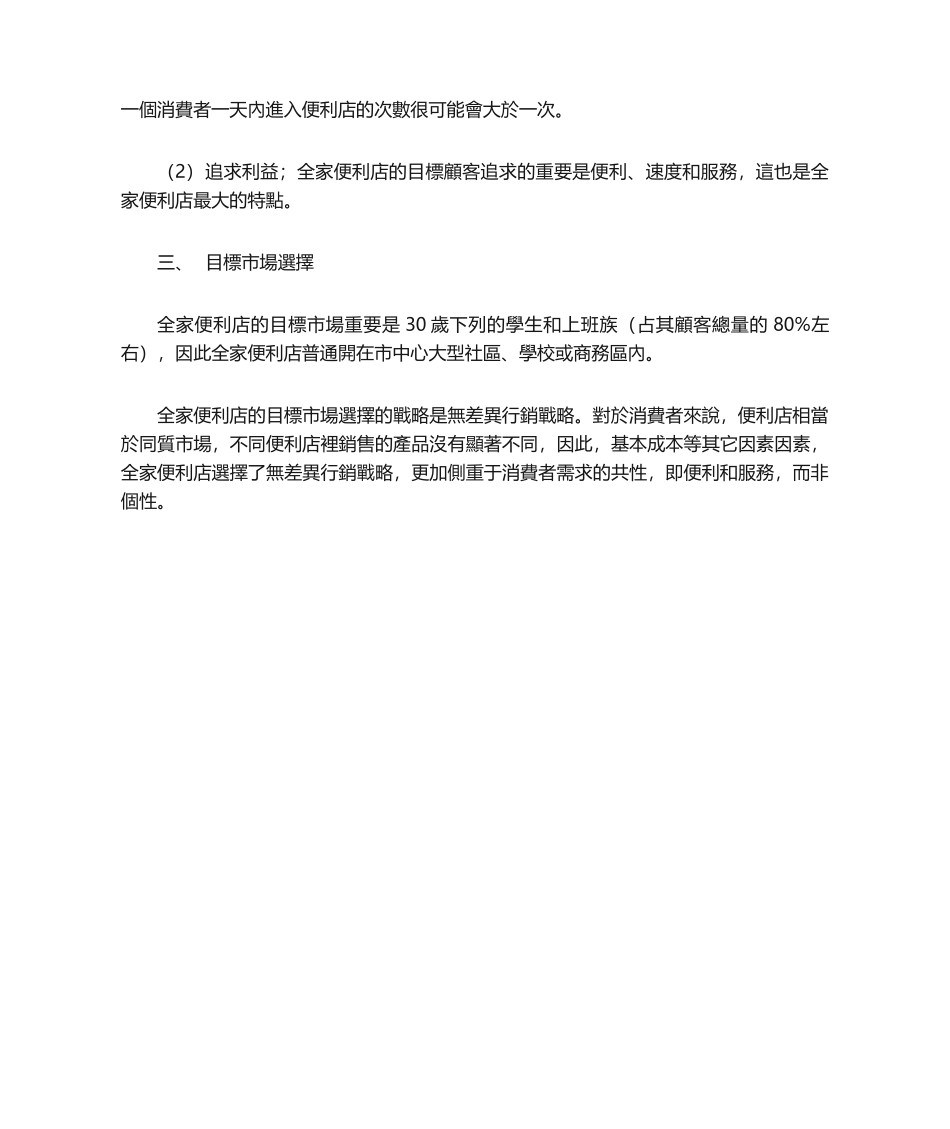 一個消費者一天內進入便利店的次數很可能會大於一次。

（2）追求利益；全家便利店的目標顧客追求的重要是便利、速度和服務，這也是全家便利店最大的特點。

三、 目標市場選擇

全家便利店的目標市場重要是 30 歲下列的學生和上班族（占其顧客總量的 80%左右），因此全家便利店普通開在市中心大型社區、學校或商務區內。

全家便利店的目標市場選擇的戰略是無差異行銷戰略。對於消費者來說，便利店相當於同質市場，不同便利店裡銷售的產品沒有顯著不同，因此，基本成本等其它因素因素，全家便利店選擇了無差異行銷戰略，更加側重于消費者需求的共性，即便利和服務，而非個性。